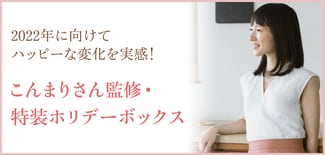 2022年に向けて
ハッピーな変化を実感!

こんまりさん監修・
特装ホリデーボックス